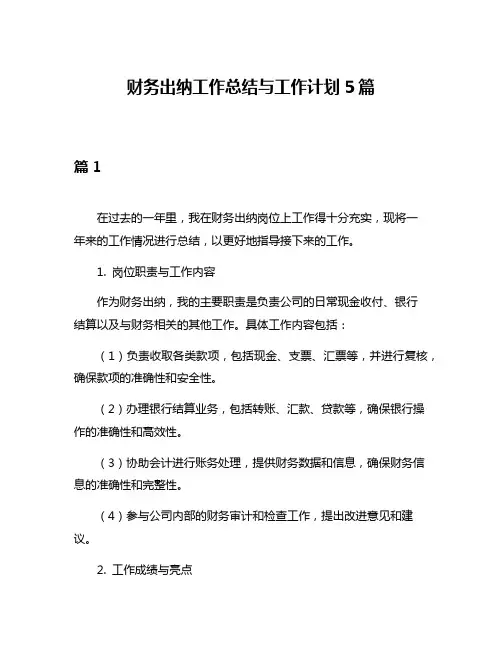 财务出纳工作总结与工作计划 5 篇

篇 1

在过去的一年里，我在财务出纳岗位上工作得十分充实，现将一年来的工作情况进行总结，以更好地指导接下来的工作。

1. 岗位职责与工作内容

作为财务出纳，我的主要职责是负责公司的日常现金收付、银行结算以及与财务相关的其他工作。具体工作内容包括：

（1）负责收取各类款项，包括现金、支票、汇票等，并进行复核，确保款项的准确性和安全性。

（2）办理银行结算业务，包括转账、汇款、贷款等，确保银行操作的准确性和高效性。

（3）协助会计进行账务处理，提供财务数据和信息，确保财务信息的准确性和完整性。

（4）参与公司内部的财务审计和检查工作，提出改进意见和建议。

2. 工作成绩与亮点